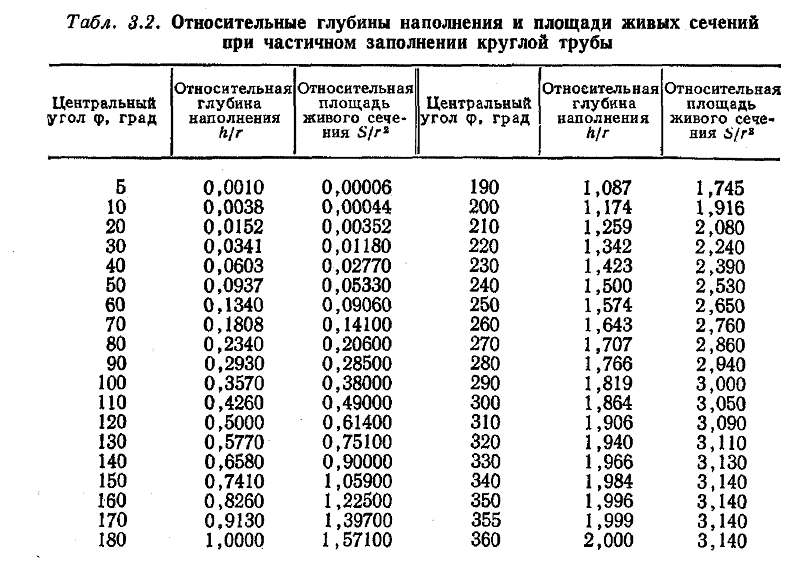 Табл. 3.2. Относительные глубины наполнения и площади живых сечений при частичном заполнении круглой трубы

| Центральный угол φ, град | Относительная глубина наполнения $h/r$ | Относительная площадь живого сечения $S/r^2$ | Центральный угол φ, град | Относительная глубина наполнения $h/r$ | Относительная площадь живого сечения $S/r^2$ |
|---|---|---|---|---|---|
| 5 | 0,0010 | 0,00006 | 190 | 1,087 | 1,745 |
| 10 | 0,0038 | 0,00044 | 200 | 1,174 | 1,916 |
| 20 | 0,0152 | 0,00352 | 210 | 1,259 | 2,080 |
| 30 | 0,0341 | 0,01180 | 220 | 1,342 | 2,240 |
| 40 | 0,0603 | 0,02770 | 230 | 1,423 | 2,390 |
| 50 | 0,0937 | 0,05330 | 240 | 1,500 | 2,530 |
| 60 | 0,1340 | 0,09060 | 250 | 1,574 | 2,650 |
| 70 | 0,1808 | 0,14100 | 260 | 1,643 | 2,760 |
| 80 | 0,2340 | 0,20600 | 270 | 1,707 | 2,860 |
| 90 | 0,2930 | 0,28500 | 280 | 1,766 | 2,940 |
| 100 | 0,3570 | 0,38000 | 290 | 1,819 | 3,000 |
| 110 | 0,4260 | 0,49000 | 300 | 1,864 | 3,050 |
| 120 | 0,5000 | 0,61400 | 310 | 1,906 | 3,090 |
| 130 | 0,5770 | 0,75100 | 320 | 1,940 | 3,110 |
| 140 | 0,6580 | 0,90000 | 330 | 1,966 | 3,130 |
| 150 | 0,7410 | 1,05900 | 340 | 1,984 | 3,140 |
| 160 | 0,8260 | 1,22500 | 350 | 1,996 | 3,140 |
| 170 | 0,9130 | 1,39700 | 355 | 1,999 | 3,140 |
| 180 | 1,0000 | 1,57100 | 360 | 2,000 | 3,140 |